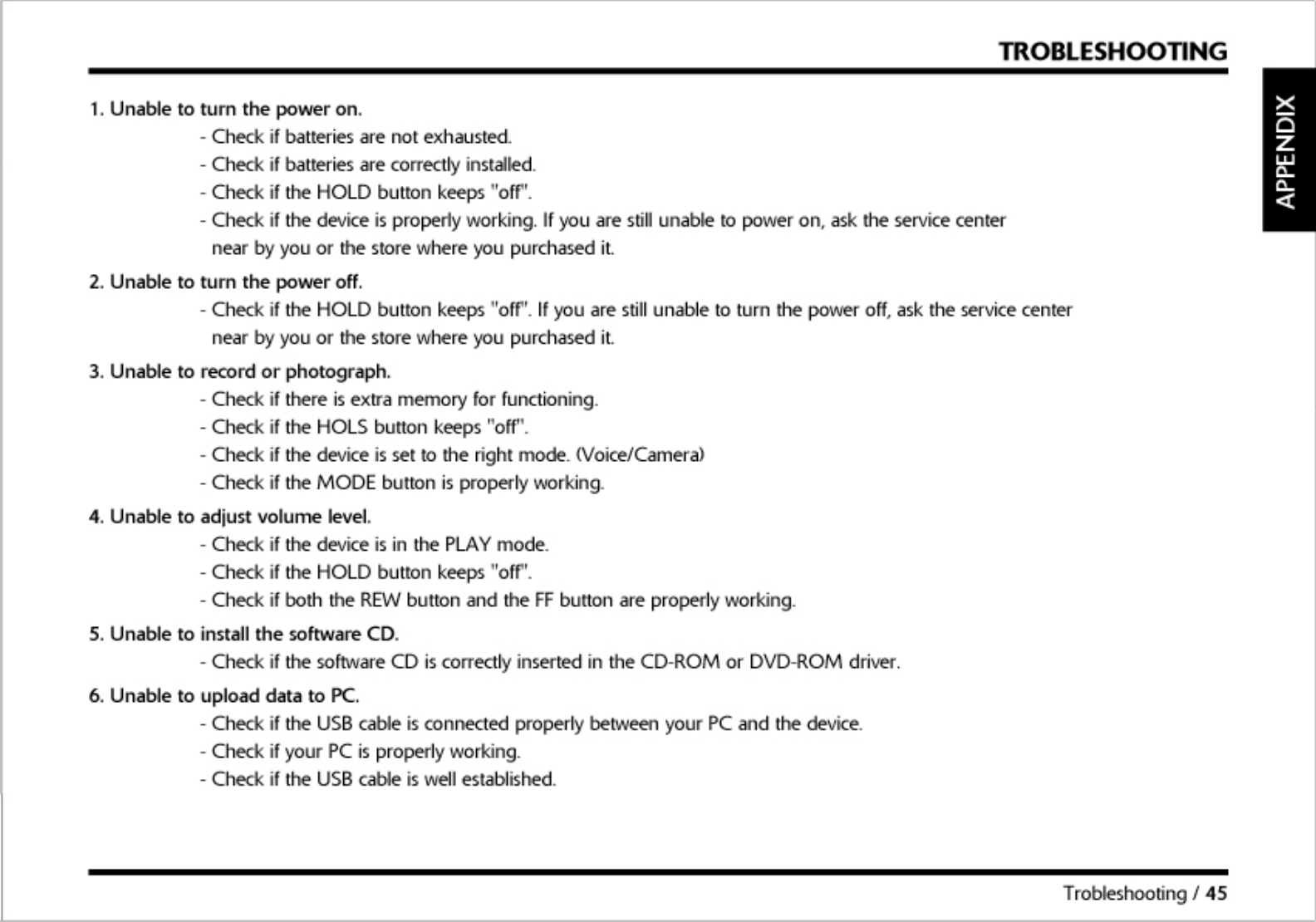 TROBLESHOOTING

APPENDIX

1. Unable to turn the power on.
- Check if batteries are not exhausted.
- Check if batteries are correctly installed.
- Check if the HOLD button keeps "off".
- Check if the device is properly working. If you are still unable to power on, ask the service center near by you or the store where you purchased it.

2. Unable to turn the power off.
- Check if the HOLD button keeps "off". If you are still unable to turn the power off, ask the service center near by you or the store where you purchased it.

3. Unable to record or photograph.
- Check if there is extra memory for functioning.
- Check if the HOLS button keeps "off".
- Check if the device is set to the right mode. (Voice/Camera)
- Check if the MODE button is properly working.

4. Unable to adjust volume level.
- Check if the device is in the PLAY mode.
- Check if the HOLD button keeps "off".
- Check if both the REW button and the FF button are properly working.

5. Unable to install the software CD.
- Check if the software CD is correctly inserted in the CD-ROM or DVD-ROM driver.

6. Unable to upload data to PC.
- Check if the USB cable is connected properly between your PC and the device.
- Check if your PC is properly working.
- Check if the USB cable is well established.

Trobleshooting / 45